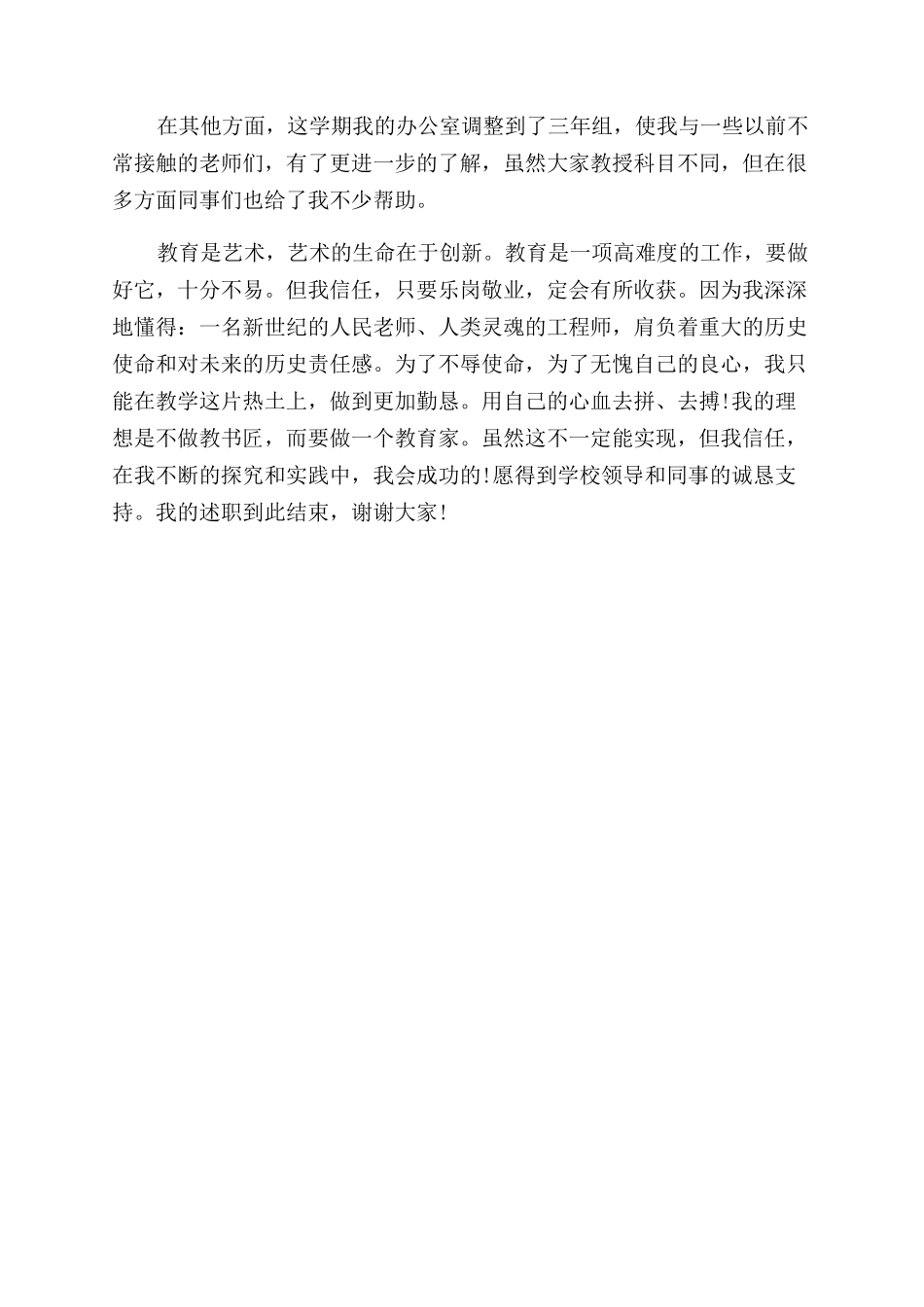 在其他方面，这学期我的办公室调整到了三年组，使我与一些以前不常接触的老师们，有了更进一步的了解，虽然大家教授科目不同，但在很多方面同事们也给了我不少帮助。

教育是艺术，艺术的生命在于创新。教育是一项高难度的工作，要做好它，十分不易。但我信任，只要乐岗敬业，定会有所收获。因为我深深地懂得：一名新世纪的人民老师、人类灵魂的工程师，肩负着重大的历史使命和对未来的历史责任感。为了不辱使命，为了无愧自己的良心，我只能在教学这片热土上，做到更加勤恳。用自己的心血去拼、去搏!我的理想是不做教书匠，而要做一个教育家。虽然这不一定能实现，但我信任，在我不断的探究和实践中，我会成功的!愿得到学校领导和同事的诚恳支持。我的述职到此结束，谢谢大家!